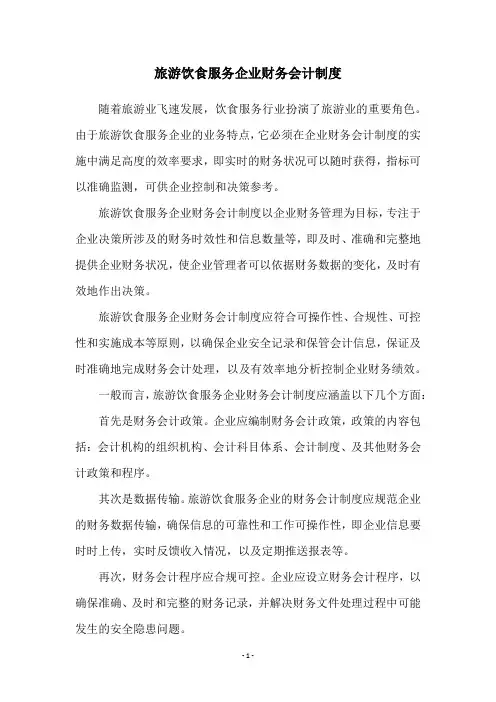 旅游饮食服务企业财务会计制度

随着旅游业飞速发展，饮食服务行业扮演了旅游业的重要角色。由于旅游饮食服务企业的业务特点，它必须在企业财务会计制度的实施中满足高度的效率要求，即实时的财务状况可以随时获得，指标可以准确监测，可供企业控制和决策参考。

旅游饮食服务企业财务会计制度以企业财务管理为目标，专注于企业决策所涉及的财务时效性和信息数量等，即及时、准确和完整地提供企业财务状况，使企业管理者可以依据财务数据的变化，及时有效地作出决策。

旅游饮食服务企业财务会计制度应符合可操作性、合规性、可控性和实施成本等原则，以确保企业安全记录和保管会计信息，保证及时准确地完成财务会计处理，以及有效率地分析控制企业财务绩效。

一般而言，旅游饮食服务企业财务会计制度应涵盖以下几个方面：

首先是财务会计政策。企业应编制财务会计政策，政策的内容包括：会计机构的组织机构、会计科目体系、会计制度、及其他财务会计政策和程序。

其次是数据传输。旅游饮食服务企业的财务会计制度应规范企业的财务数据传输，确保信息的可靠性和工作可操作性，即企业信息要时时上传，实时反馈收入情况，以及定期推送报表等。

再次，财务会计程序应合规可控。企业应设立财务会计程序，以确保准确、及时和完整的财务记录，并解决财务文件处理过程中可能发生的安全隐患问题。

- 1 -